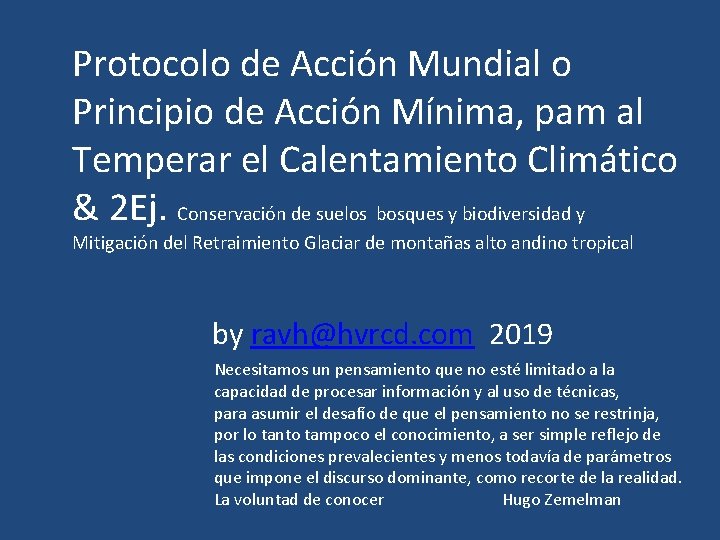 Protocolo de Acción Mundial o Principio de Acción Mínima, pam al Temperar el Calentamiento Climático & 2Ej. Conservación de suelos bosques y biodiversidad y Mitigación del Retraimiento Glaciar de montañas alto andino tropical

by ravh@hvrcd.com 2019

Necesitamos un pensamiento que no esté limitado a la capacidad de procesar información y al uso de técnicas, para asumir el desafío de que el pensamiento no se restrinja, por lo tanto tampoco el conocimiento, a ser simple reflejo de las condiciones prevalecientes y menos todavía de parámetros que impone el discurso dominante, como recorte de la realidad.
La voluntad de conocer Hugo Zemelman